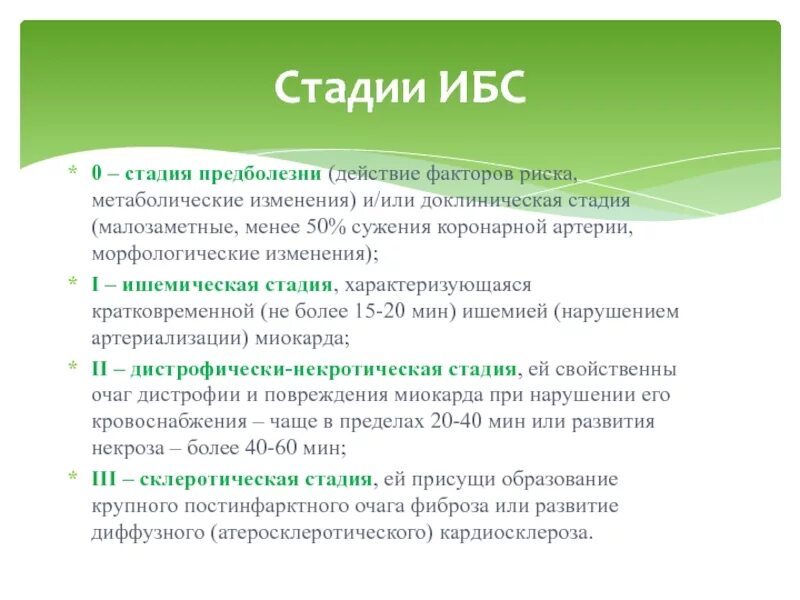 Стадии ИБС

* 0 – стадия предболезни (действие факторов риска, метаболические изменения) и/или доклиническая стадия (малозаметные, менее 50% сужения коронарной артерии, морфологические изменения);
* I – ишемическая стадия, характеризующаяся кратковременной (не более 15-20 мин) ишемией (нарушением артериализации) миокарда;
* II – дистрофически-некротическая стадия, ей свойственны очаг дистрофии и повреждения миокарда при нарушении его кровоснабжения – чаще в пределах 20-40 мин или развития некроза – более 40-60 мин;
* III – склеротическая стадия, ей присущи образование крупного постинфарктного очага фиброза или развитие диффузного (атеросклеротического) кардиосклероза.